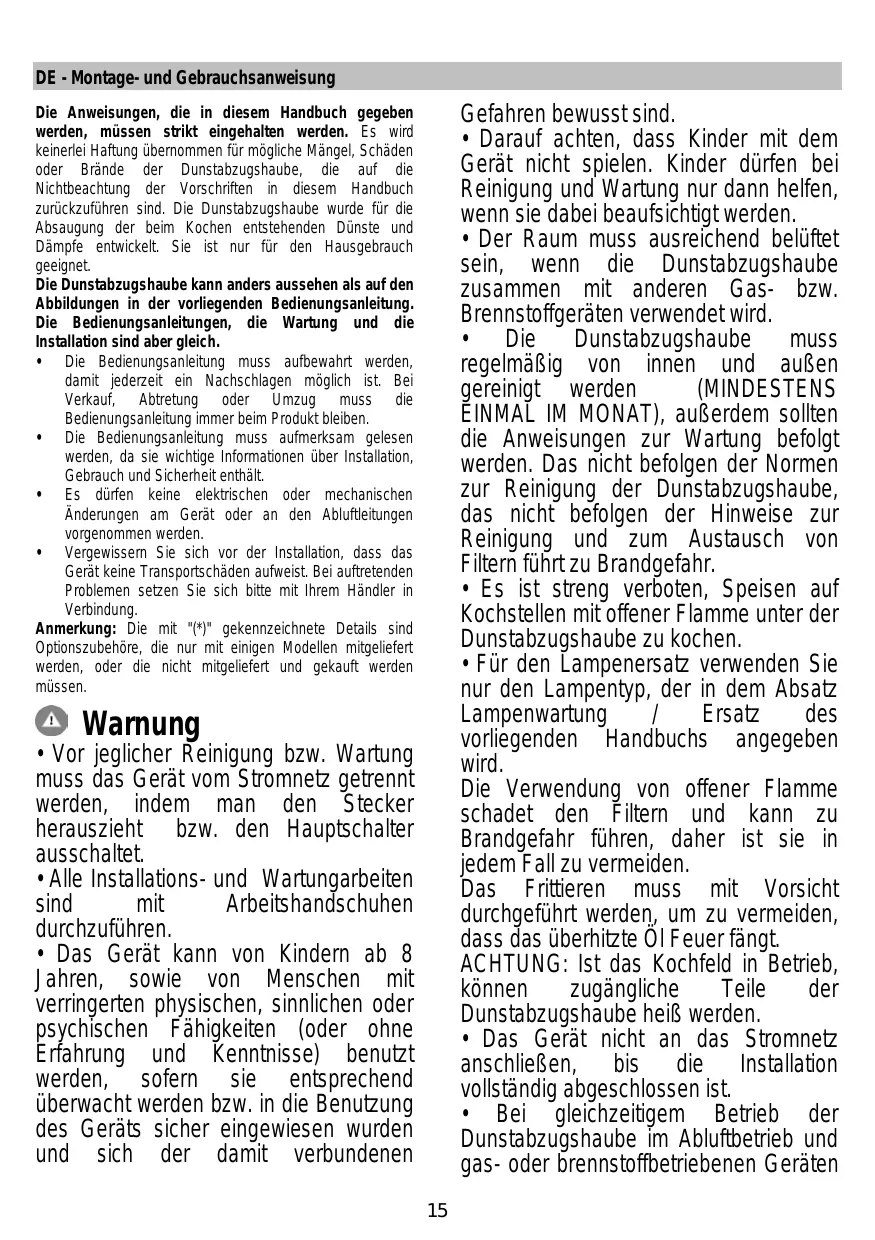 DE - Montage- und Gebrauchsanweisung

**Die Anweisungen, die in diesem Handbuch gegeben werden, müssen strikt eingehalten werden.** Es wird keinerlei Haftung übernommen für mögliche Mängel, Schäden oder Brände der Dunstabzugshaube, die auf die Nichtbeachtung der Vorschriften in diesem Handbuch zurückzuführen sind. Die Dunstabzugshaube wurde für die Absaugung der beim Kochen entstehenden Dünste und Dämpfe entwickelt. Sie ist nur für den Hausgebrauch geeignet.
**Die Dunstabzugshaube kann anders aussehen als auf den Abbildungen in der vorliegenden Bedienungsanleitung. Die Bedienungsanleitungen, die Wartung und die Installation sind aber gleich.**
• Die Bedienungsanleitung muss aufbewahrt werden, damit jederzeit ein Nachschlagen möglich ist. Bei Verkauf, Abtretung oder Umzug muss die Bedienungsanleitung immer beim Produkt bleiben.
• Die Bedienungsanleitung muss aufmerksam gelesen werden, da sie wichtige Informationen über Installation, Gebrauch und Sicherheit enthält.
• Es dürfen keine elektrischen oder mechanischen Änderungen am Gerät oder an den Abluftleitungen vorgenommen werden.
• Vergewissern Sie sich vor der Installation, dass das Gerät keine Transportschäden aufweist. Bei auftretenden Problemen setzen Sie sich bitte mit Ihrem Händler in Verbindung.
**Anmerkung:** Die mit "(*)" gekennzeichnete Details sind Optionszubehöre, die nur mit einigen Modellen mitgeliefert werden, oder die nicht mitgeliefert und gekauft werden müssen.

Warnung
• Vor jeglicher Reinigung bzw. Wartung muss das Gerät vom Stromnetz getrennt werden, indem man den Stecker herauszieht bzw. den Hauptschalter ausschaltet.
• Alle Installations- und Wartungarbeiten sind mit Arbeitshandschuhen durchzuführen.
• Das Gerät kann von Kindern ab 8 Jahren, sowie von Menschen mit verringerten physischen, sinnlichen oder psychischen Fähigkeiten (oder ohne Erfahrung und Kenntnisse) benutzt werden, sofern sie entsprechend überwacht werden bzw. in die Benutzung des Geräts sicher eingewiesen wurden und sich der damit verbundenen Gefahren bewusst sind.
• Darauf achten, dass Kinder mit dem Gerät nicht spielen. Kinder dürfen bei Reinigung und Wartung nur dann helfen, wenn sie dabei beaufsichtigt werden.
• Der Raum muss ausreichend belüftet sein, wenn die Dunstabzugshaube zusammen mit anderen Gas- bzw. Brennstoffgeräten verwendet wird.
• Die Dunstabzugshaube muss regelmäßig von innen und außen gereinigt werden (MINDESTENS EINMAL IM MONAT), außerdem sollten die Anweisungen zur Wartung befolgt werden. Das nicht befolgen der Normen zur Reinigung der Dunstabzugshaube, das nicht befolgen der Hinweise zur Reinigung und zum Austausch von Filtern führt zu Brandgefahr.
• Es ist streng verboten, Speisen auf Kochstellen mit offener Flamme unter der Dunstabzugshaube zu kochen.
• Für den Lampenersatz verwenden Sie nur den Lampentyp, der in dem Absatz Lampenwartung / Ersatz des vorliegenden Handbuchs angegeben wird.
Die Verwendung von offener Flamme schadet den Filtern und kann zu Brandgefahr führen, daher ist sie in jedem Fall zu vermeiden.
Das Frittieren muss mit Vorsicht durchgeführt werden, um zu vermeiden, dass das überhitzte Öl Feuer fängt.
ACHTUNG: Ist das Kochfeld in Betrieb, können zugängliche Teile der Dunstabzugshaube heiß werden.
• Das Gerät nicht an das Stromnetz anschließen, bis die Installation vollständig abgeschlossen ist.
• Bei gleichzeitigem Betrieb der Dunstabzugshaube im Abluftbetrieb und gas- oder brennstoffbetriebenen Geräten

15